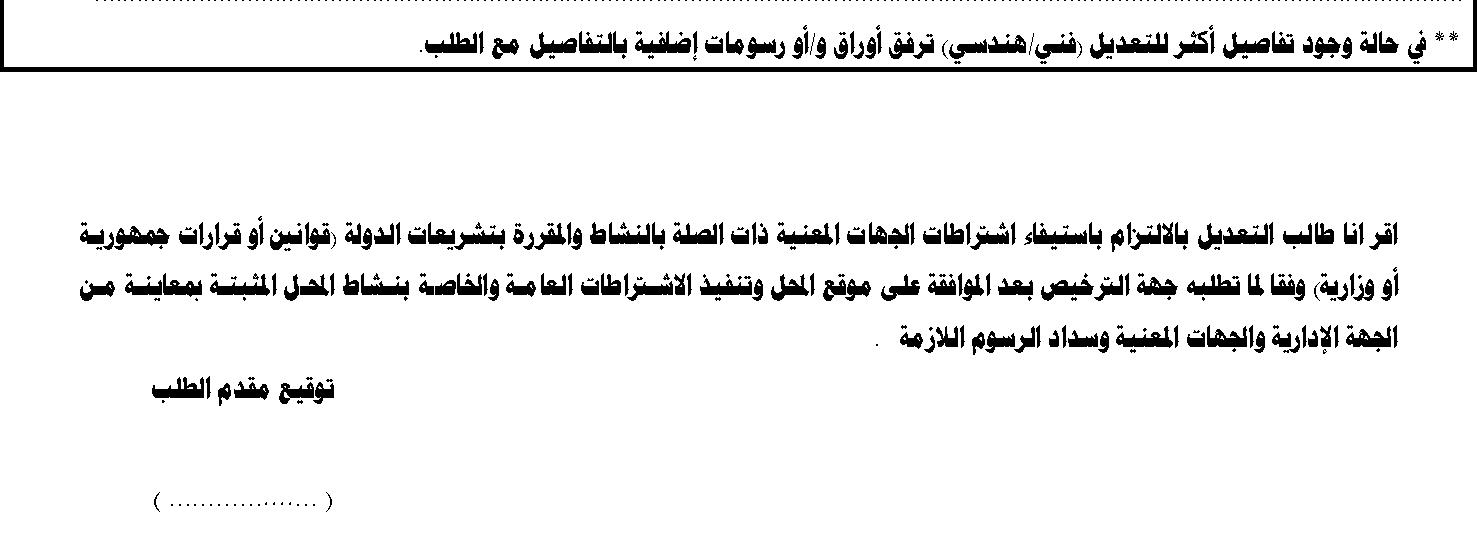 ** في حالة وجود تفاصيل أكثر للتعديل (فني/هندسي) ترفق أوراق و/أو رسومات إضافية بالتفاصيل مع الطلب.

اقر انا طالب التعديل بالالتزام باستيفاء اشتراطات الجهات المعنية ذات الصلة بالنشاط والمقررة بتشريعات الدولة (قوانين أو قرارات جمهورية أو وزارية) وفقا لما تطلبه جهة الترخيص بعد الموافقة على موقع المحل وتنفيذ الاشتراطات العامة والخاصة بنشاط المحل المثبتة بمعاينة من الجهة الإدارية والجهات المعنية وسداد الرسوم اللازمة .

توقيع مقدم الطلب

( .................. )